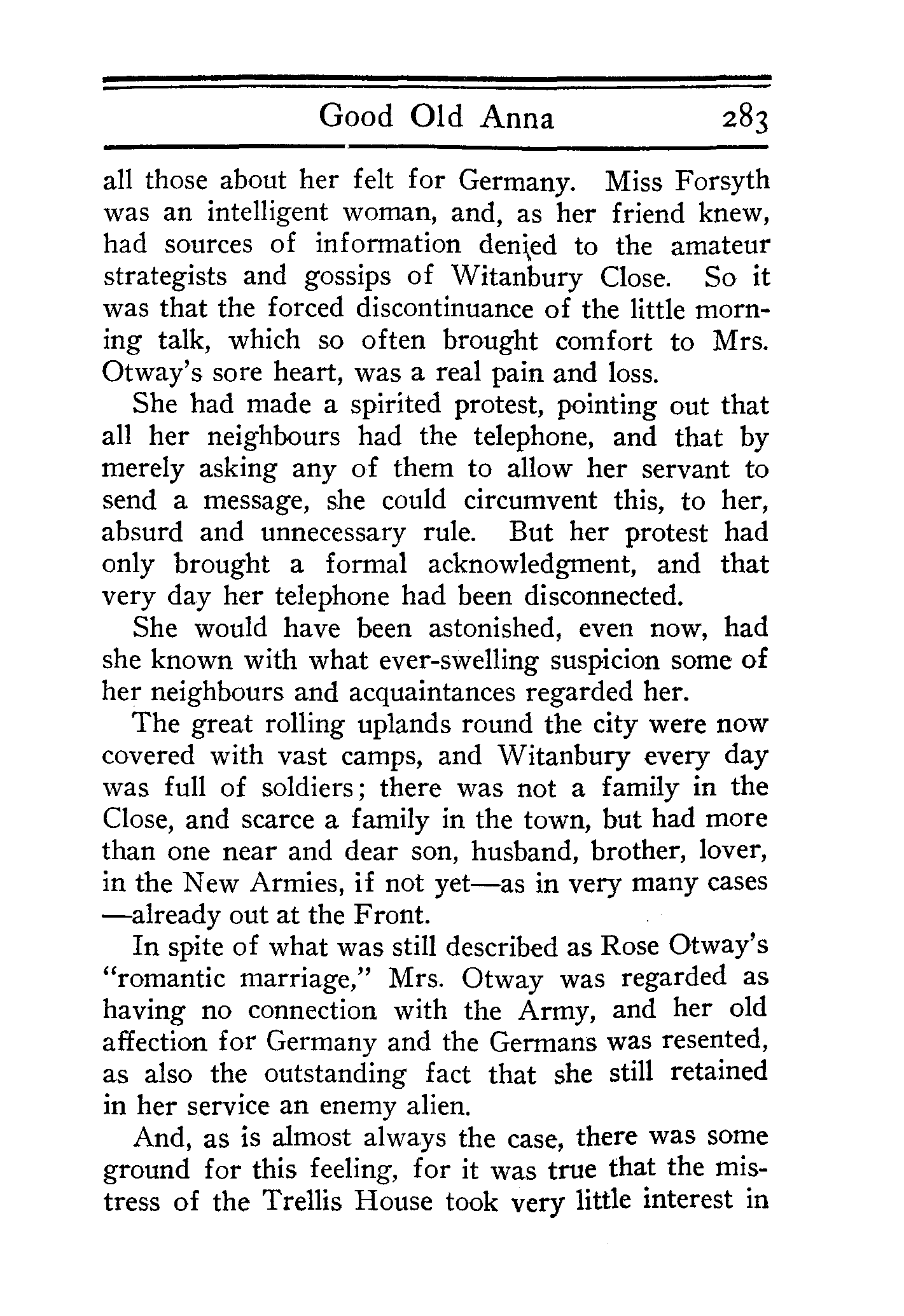 Good Old Anna 283

all those about her felt for Germany. Miss Forsyth was an intelligent woman, and, as her friend knew, had sources of information denied to the amateur strategists and gossips of Witanbury Close. So it was that the forced discontinuance of the little morning talk, which so often brought comfort to Mrs. Otway's sore heart, was a real pain and loss.

She had made a spirited protest, pointing out that all her neighbours had the telephone, and that by merely asking any of them to allow her servant to send a message, she could circumvent this, to her, absurd and unnecessary rule. But her protest had only brought a formal acknowledgment, and that very day her telephone had been disconnected.

She would have been astonished, even now, had she known with what ever-swelling suspicion some of her neighbours and acquaintances regarded her.

The great rolling uplands round the city were now covered with vast camps, and Witanbury every day was full of soldiers; there was not a family in the Close, and scarce a family in the town, but had more than one near and dear son, husband, brother, lover, in the New Armies, if not yet—as in very many cases—already out at the Front.

In spite of what was still described as Rose Otway's "romantic marriage," Mrs. Otway was regarded as having no connection with the Army, and her old affection for Germany and the Germans was resented, as also the outstanding fact that she still retained in her service an enemy alien.

And, as is almost always the case, there was some ground for this feeling, for it was true that the mistress of the Trellis House took very little interest in